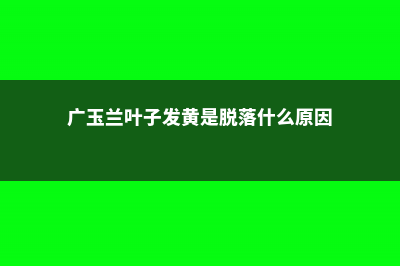 广玉兰叶子发黄是脱落什么原因